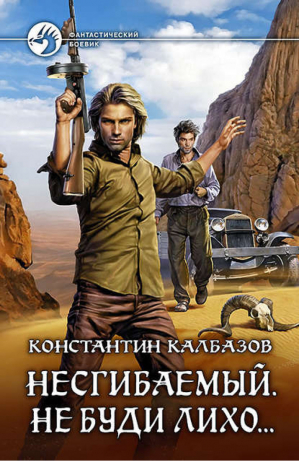 ФАНТАСТИЧЕСКИЙ БОЕВИК

КОНСТАНТИН КАЛБАЗОВ

НЕСГИБАЕМЫЙ.
НЕ БУДИ ЛИХО...